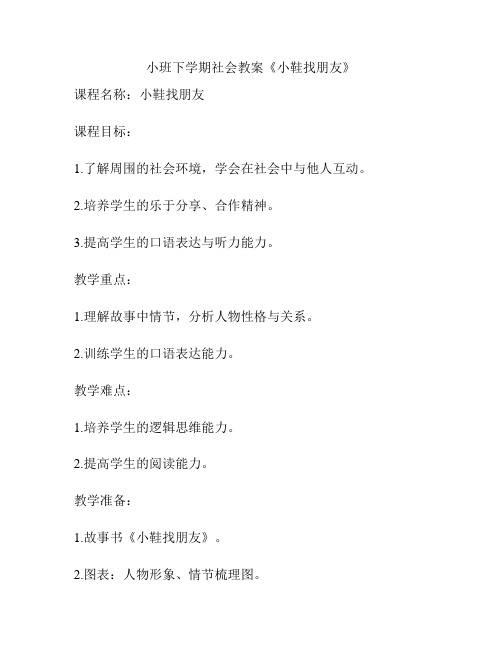 小班下学期社会教案《小鞋找朋友》

课程名称：小鞋找朋友

课程目标：

1.了解周围的社会环境，学会在社会中与他人互动。

2.培养学生的乐于分享、合作精神。

3.提高学生的口语表达与听力能力。

教学重点：

1.理解故事中情节，分析人物性格与关系。

2.训练学生的口语表达能力。

教学难点：

1.培养学生的逻辑思维能力。

2.提高学生的阅读能力。

教学准备：

1.故事书《小鞋找朋友》。

2.图表：人物形象、情节梳理图。